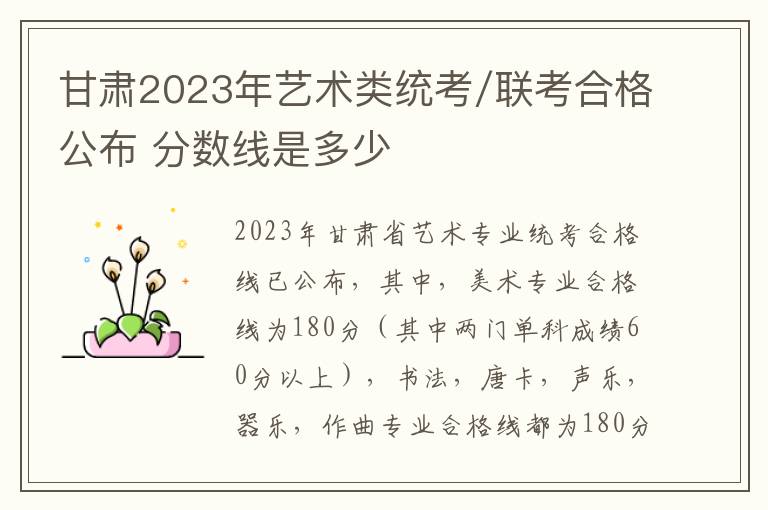 甘肃2023年艺术类统考/联考合格公布 分数线是多少

2023年甘肃省艺术专业统考合格线已公布，其中，美术专业合格线为180分（其中两门单科成绩60分以上），书法，唐卡，声乐，器乐，作曲专业合格线都为180分